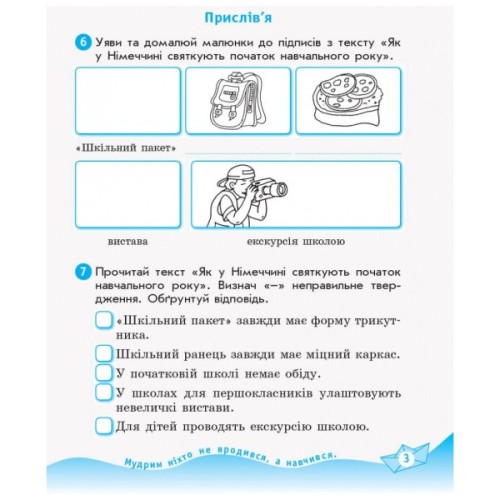 Прислів'я

6 Уяви та домалюй малюнки до підписів з тексту «Як у Німеччині святкують початок навчального року».

«Шкільний пакет»

вистава

екскурсія школою

7 Прочитай текст «Як у Німеччині святкують початок навчального року». Визнач «–» неправильне твердження. Обґрунтуй відповідь.

«Шкільний пакет» завжди має форму трикутника.

Шкільний ранець завжди має міцний каркас.

У початковій школі немає обіду.

У школах для першокласників улаштовують невеличкі вистави.

Для дітей проводять екскурсію школою.

Мудрим ніхто не вродився, а навчився.

3